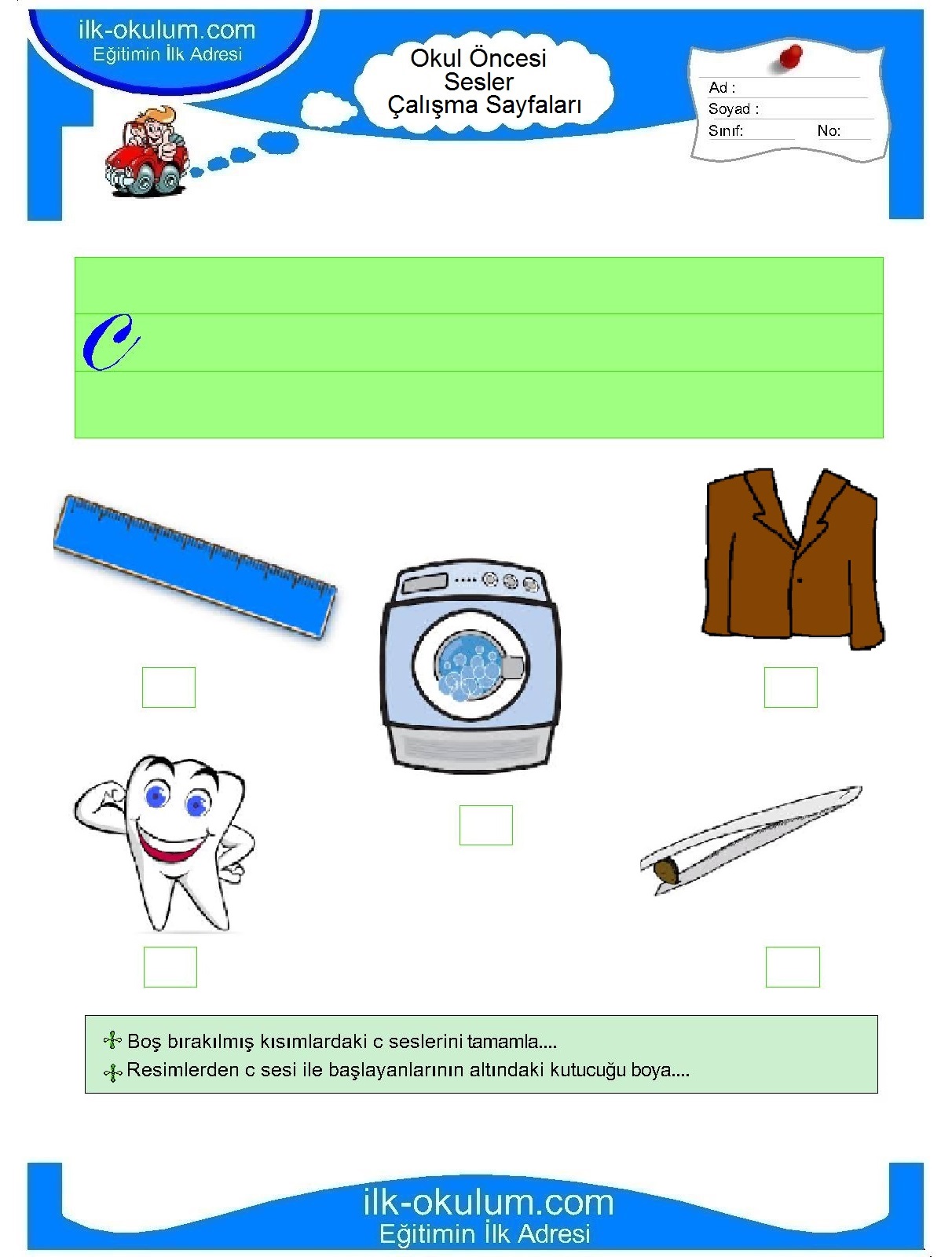 ilk-okulum.com
Eğitimin İlk Adresi

Okul Öncesi
Sesler
Çalışma Sayfaları

Ad :
Soyad :
Sınıf: No:

c

Boş bırakılmış kısımlardaki c seslerini tamamla....
Resimlerden c sesi ile başlayanlarının altındaki kutucuğu boya....

ilk-okulum.com
Eğitimin İlk Adresi